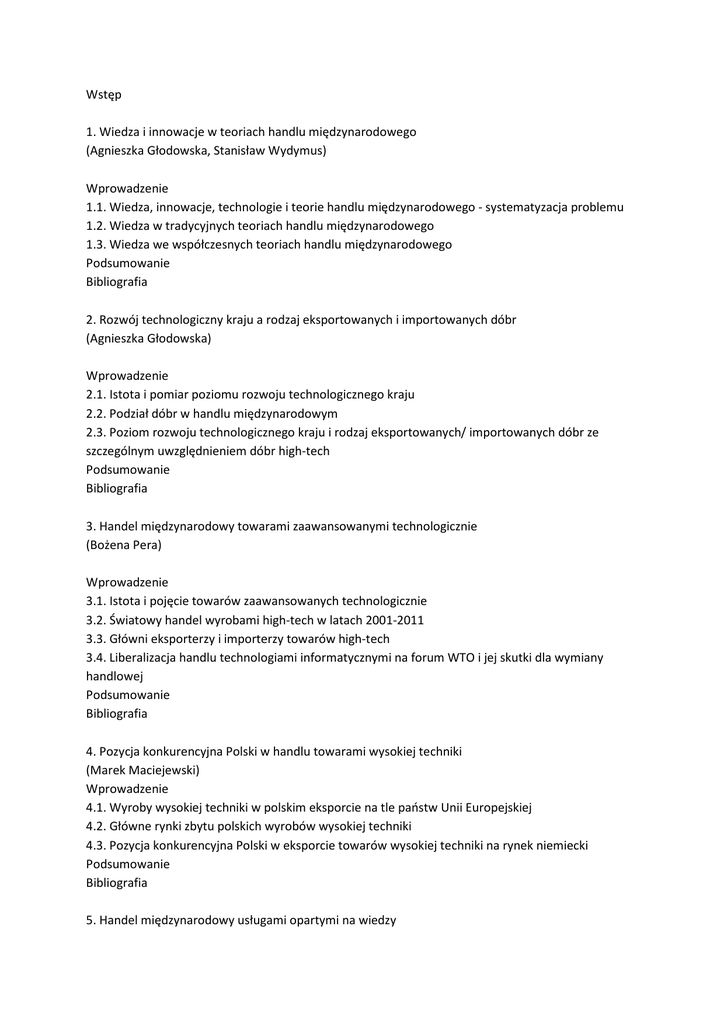 Wstęp

1. Wiedza i innowacje w teoriach handlu międzynarodowego
(Agnieszka Głodowska, Stanisław Wydymus)

Wprowadzenie
1.1. Wiedza, innowacje, technologie i teorie handlu międzynarodowego - systematyzacja problemu
1.2. Wiedza w tradycyjnych teoriach handlu międzynarodowego
1.3. Wiedza we współczesnych teoriach handlu międzynarodowego
Podsumowanie
Bibliografia

2. Rozwój technologiczny kraju a rodzaj eksportowanych i importowanych dóbr
(Agnieszka Głodowska)

Wprowadzenie
2.1. Istota i pomiar poziomu rozwoju technologicznego kraju
2.2. Podział dóbr w handlu międzynarodowym
2.3. Poziom rozwoju technologicznego kraju i rodzaj eksportowanych/ importowanych dóbr ze szczególnym uwzględnieniem dóbr high-tech
Podsumowanie
Bibliografia

3. Handel międzynarodowy towarami zaawansowanymi technologicznie
(Bożena Pera)

Wprowadzenie
3.1. Istota i pojęcie towarów zaawansowanych technologicznie
3.2. Światowy handel wyrobami high-tech w latach 2001-2011
3.3. Główni eksporterzy i importerzy towarów high-tech
3.4. Liberalizacja handlu technologiami informatycznymi na forum WTO i jej skutki dla wymiany handlowej
Podsumowanie
Bibliografia

4. Pozycja konkurencyjna Polski w handlu towarami wysokiej techniki
(Marek Maciejewski)
Wprowadzenie
4.1. Wyroby wysokiej techniki w polskim eksporcie na tle państw Unii Europejskiej
4.2. Główne rynki zbytu polskich wyrobów wysokiej techniki
4.3. Pozycja konkurencyjna Polski w eksporcie towarów wysokiej techniki na rynek niemiecki
Podsumowanie
Bibliografia

5. Handel międzynarodowy usługami opartymi na wiedzy